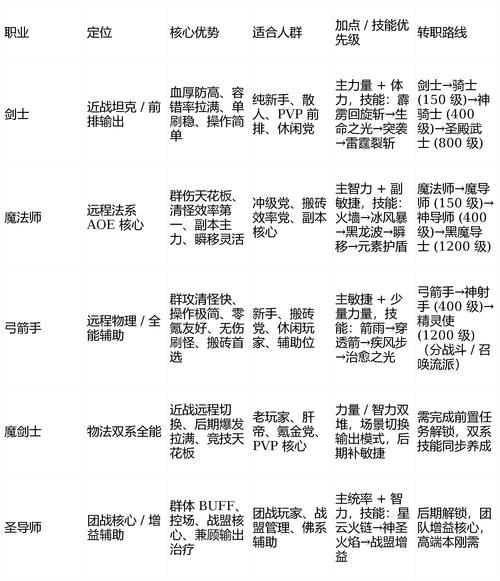 | 职业 | 定位 | 核心优势 | 适合人群 | 加点 / 技能优先级 | 转职路线 |
|---|---|---|---|---|---|
| 剑士 | 近战坦克 / 前排输出 | 血厚防高、容错率拉满、单刷稳、操作简单 | 纯新手、散人、PVP 前排、休闲党 | 主力量 + 体力，技能：霹雳回旋斩→生命之光→突袭→雷霆裂斩 | 剑士→骑士 (150 级)→神骑士 (400 级)→圣殿武士 (800 级) |
| 魔法师 | 远程法系 AOE 核心 | 群伤天花板、清怪效率第一、副本主力、瞬移灵活 | 冲级党、搬砖效率党、副本核心 | 主智力 + 副敏捷，技能：火墙→冰风暴→黑龙波→瞬移→元素护盾 | 魔法师→魔导师 (150 级)→神导师 (400 级)→黑魔导士 (1200 级) |
| 弓箭手 | 远程物理 / 全能辅助 | 群攻清怪快、操作极简、零氪友好、无伤刷怪、搬砖首选 | 新手、搬砖党、休闲玩家、辅助位 | 主敏捷 + 少量力量，技能：箭雨→穿透箭→疾风步→治愈之光 | 弓箭手→神射手 (400 级)→精灵使 (1200 级)（分战斗 / 召唤流派） |
| 魔剑士 | 物法双系全能 | 近战远程切换、后期爆发拉满、竞技天花板 | 老玩家、肝帝、氪金党、PVP 核心 | 力量 / 智力双堆，场景切换输出模式，后期补敏捷 | 需完成前置任务解锁，双系技能同步养成 |
| 圣导师 | 团战核心 / 增益辅助 | 群体 BUFF、控场、战盟核心、兼顾输出治疗 | 团战玩家、战盟管理、佛系辅助 | 主统率 + 智力，技能：星云火链→神圣火焰→战盟增益 | 后期解锁，团队增益核心，高端本刚需 |